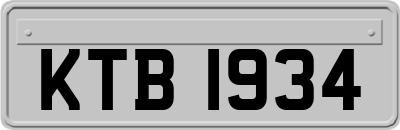 KTB 1934